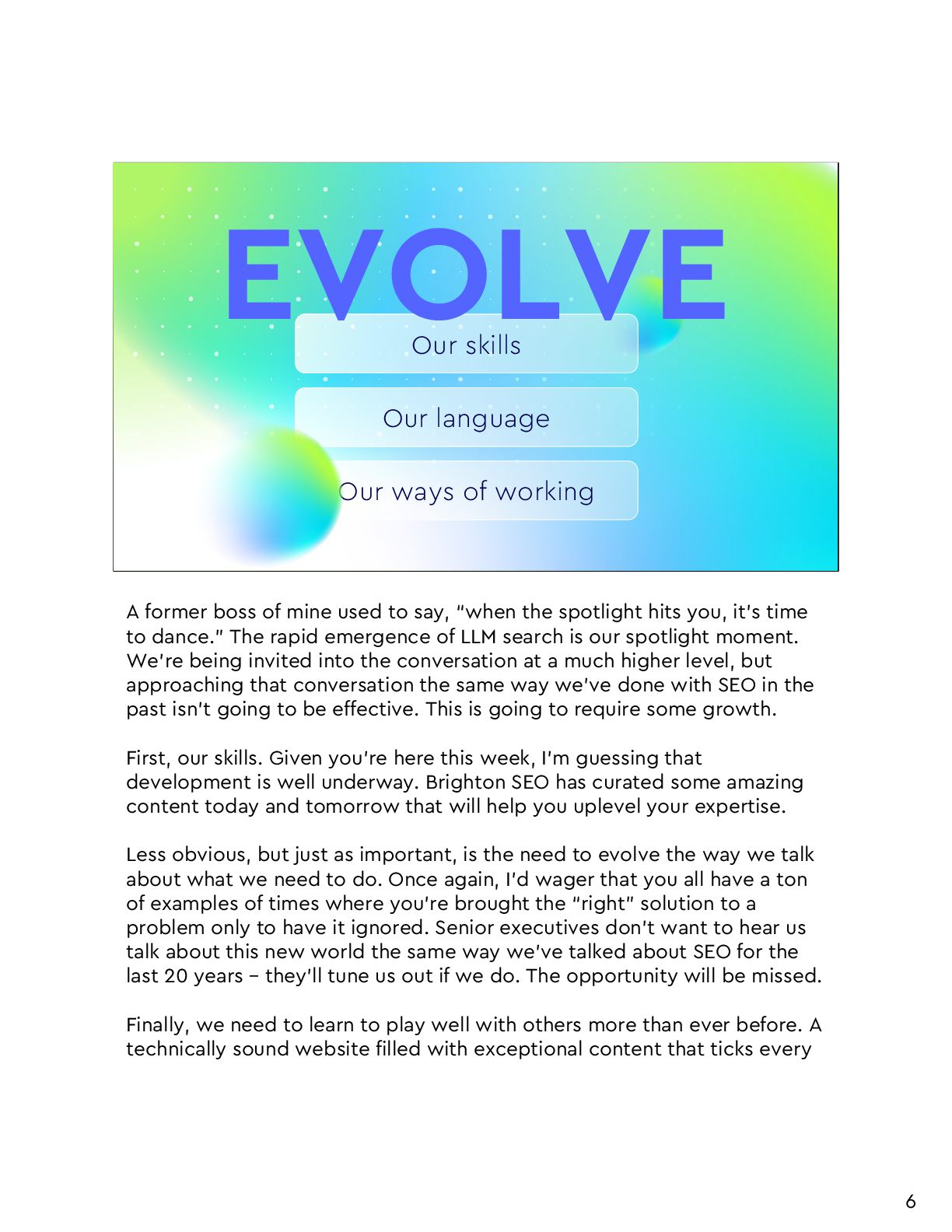 EVOLVE

Our skills

Our language

Our ways of working

A former boss of mine used to say, "when the spotlight hits you, it's time to dance." The rapid emergence of LLM search is our spotlight moment. We're being invited into the conversation at a much higher level, but approaching that conversation the same way we've done with SEO in the past isn't going to be effective. This is going to require some growth.

First, our skills. Given you're here this week, I'm guessing that development is well underway. Brighton SEO has curated some amazing content today and tomorrow that will help you uplevel your expertise.

Less obvious, but just as important, is the need to evolve the way we talk about what we need to do. Once again, I'd wager that you all have a ton of examples of times where you're brought the "right" solution to a problem only to have it ignored. Senior executives don't want to hear us talk about this new world the same way we've talked about SEO for the last 20 years – they'll tune us out if we do. The opportunity will be missed.

Finally, we need to learn to play well with others more than ever before. A technically sound website filled with exceptional content that ticks every

6